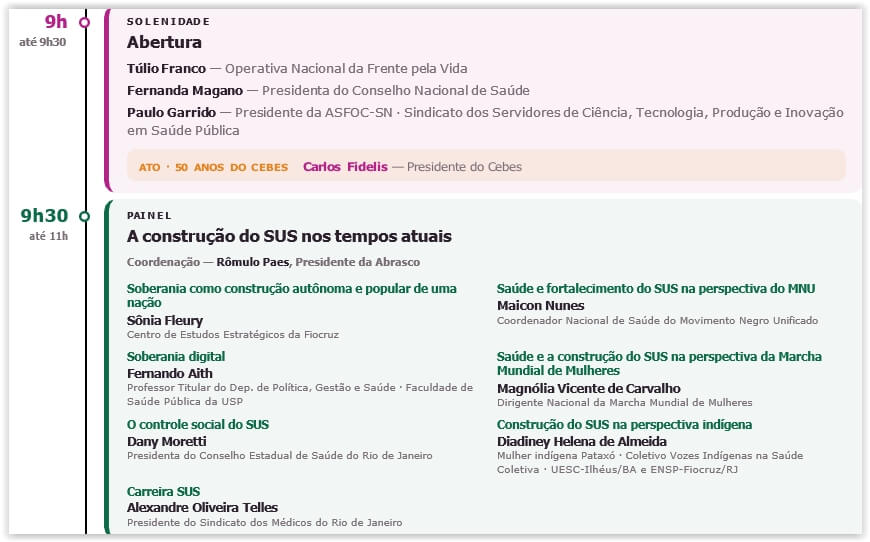 9h
até 9h30

SOLENIDADE
Abertura

Túlio Franco — Operativa Nacional da Frente pela Vida
Fernanda Magano — Presidenta do Conselho Nacional de Saúde
Paulo Garrido — Presidente da ASFOC-SN · Sindicato dos Servidores de Ciência, Tecnologia, Produção e Inovação em Saúde Pública

ATO · 50 ANOS DO CEBES Carlos Fidelis — Presidente do Cebes

9h30
até 11h

PAINEL
A construção do SUS nos tempos atuais

Coordenação — Rômulo Paes, Presidente da Abrasco

Soberania como construção autônoma e popular de uma nação
Sônia Fleury
Centro de Estudos Estratégicos da Fiocruz

Soberania digital
Fernando Aith
Professor Titular do Dep. de Política, Gestão e Saúde · Faculdade de Saúde Pública da USP

O controle social do SUS
Dany Moretti
Presidenta do Conselho Estadual de Saúde do Rio de Janeiro

Carreira SUS
Alexandre Oliveira Telles
Presidente do Sindicato dos Médicos do Rio de Janeiro

Saúde e fortalecimento do SUS na perspectiva do MNU
Maicon Nunes
Coordenador Nacional de Saúde do Movimento Negro Unificado

Saúde e a construção do SUS na perspectiva da Marcha Mundial de Mulheres
Magnólia Vicente de Carvalho
Dirigente Nacional da Marcha Mundial de Mulheres

Construção do SUS na perspectiva indígena
Diadiney Helena de Almeida
Mulher indígena Pataxó · Coletivo Vozes Indígenas na Saúde Coletiva · UESC-Ilhéus/BA e ENSP-Fiocruz/RJ